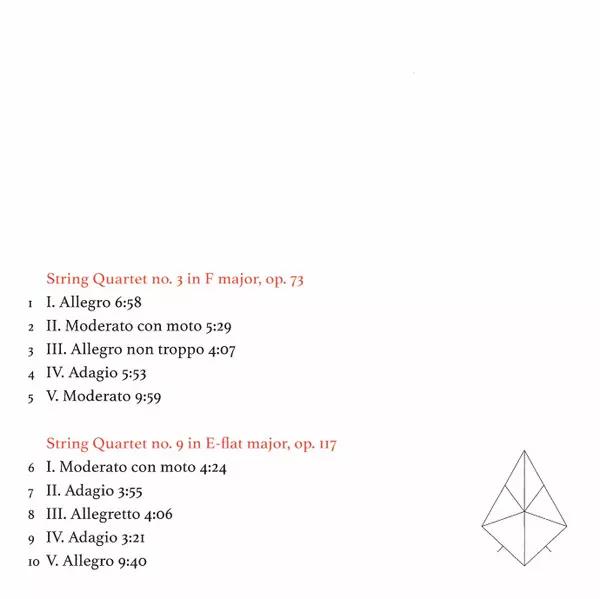 String Quartet no. 3 in F major, op. 73

1 I. Allegro 6:58

2 II. Moderato con moto 5:29

3 III. Allegro non troppo 4:07

4 IV. Adagio 5:53

5 V. Moderato 9:59

String Quartet no. 9 in E-flat major, op. 117

6 I. Moderato con moto 4:24

7 II. Adagio 3:55

8 III. Allegretto 4:06

9 IV. Adagio 3:21

10 V. Allegro 9:40